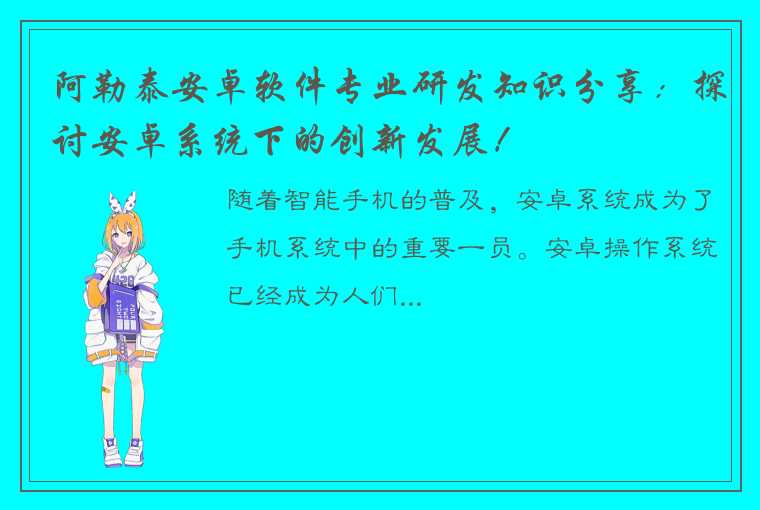 阿勒泰安卓软件专业研发知识分享：探讨安卓系统下的创新发展！

随着智能手机的普及，安卓系统成为了手机系统中的重要一员。安卓操作系统已经成为人们...